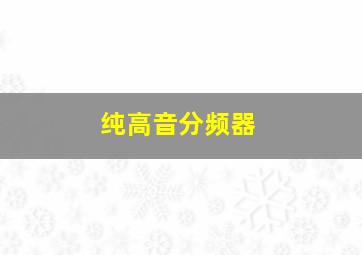 纯高音分频器